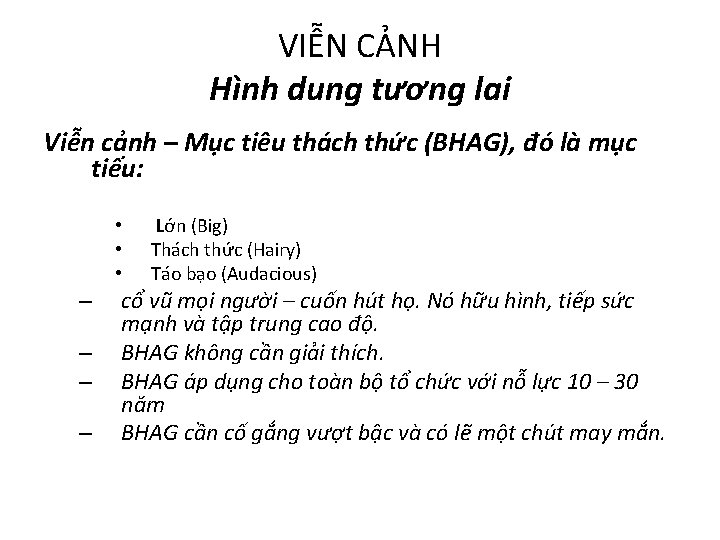 VIỄN CẢNH
Hình dung tương lai

Viễn cảnh – Mục tiêu thách thức (BHAG), đó là mục tiếu:

• Lớn (Big)
• Thách thức (Hairy)
• Táo bạo (Audacious)

– cổ vũ mọi người – cuốn hút họ. Nó hữu hình, tiếp sức mạnh và tập trung cao độ.
– BHAG không cần giải thích.
– BHAG áp dụng cho toàn bộ tổ chức với nỗ lực 10 – 30 năm
– BHAG cần cố gắng vượt bậc và có lẽ một chút may mắn.